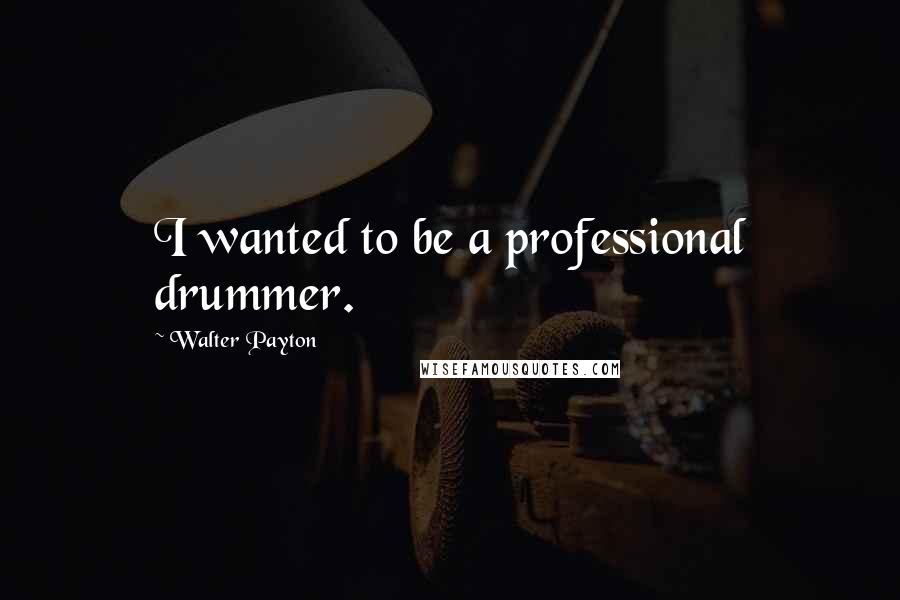 I wanted to be a professional drummer.

~ Walter Payton

WISEFAMOUSQUOTES.COM